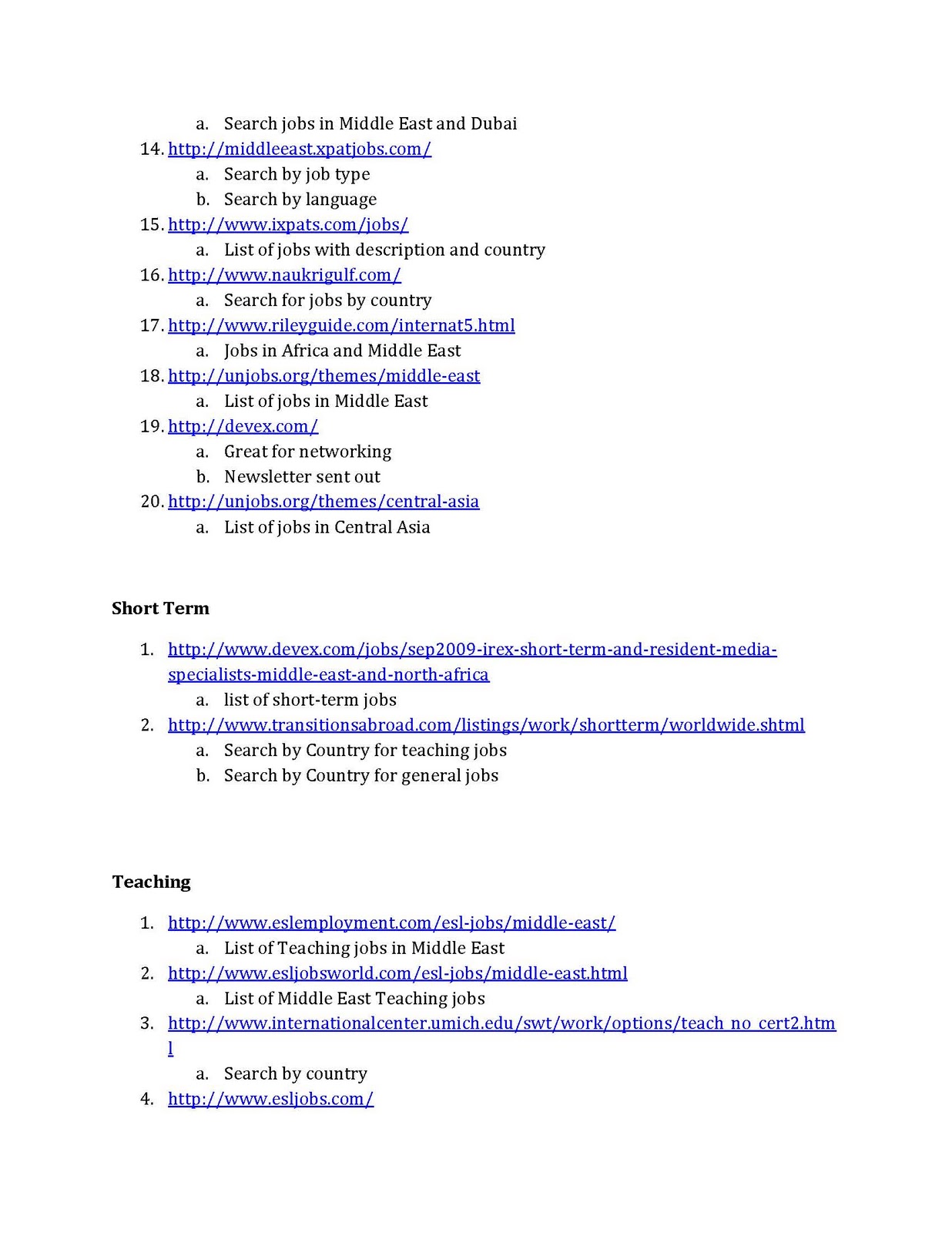 a. Search jobs in Middle East and Dubai
14. http://middleeast.xpatjobs.com/
a. Search by job type
b. Search by language
15. http://www.ixpats.com/jobs/
a. List of jobs with description and country
16. http://www.naukrigulf.com/
a. Search for jobs by country
17. http://www.rileyguide.com/internat5.html
a. Jobs in Africa and Middle East
18. http://unjobs.org/themes/middle-east
a. List of jobs in Middle East
19. http://devex.com/
a. Great for networking
b. Newsletter sent out
20. http://unjobs.org/themes/central-asia
a. List of jobs in Central Asia

Short Term

1. http://www.devex.com/jobs/sep2009-irex-short-term-and-resident-media-specialists-middle-east-and-north-africa
a. list of short-term jobs
2. http://www.transitionsabroad.com/listings/work/shortterm/worldwide.shtml
a. Search by Country for teaching jobs
b. Search by Country for general jobs

Teaching

1. http://www.eslemployment.com/esl-jobs/middle-east/
a. List of Teaching jobs in Middle East
2. http://www.esljobsworld.com/esl-jobs/middle-east.html
a. List of Middle East Teaching jobs
3. http://www.internationalcenter.umich.edu/swt/work/options/teach_no_cert2.html
a. Search by country
4. http://www.esljobs.com/